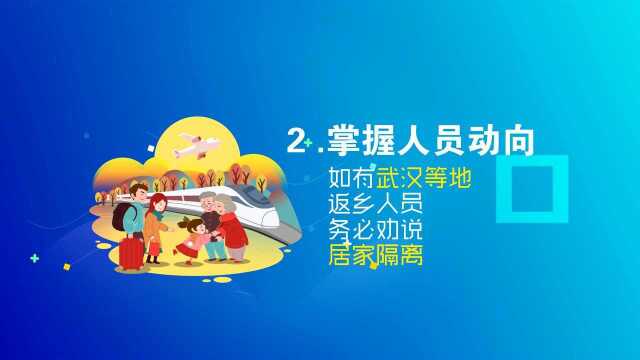 2.掌握人员动向

如有武汉等地
返乡人员
务必劝说
居家隔离